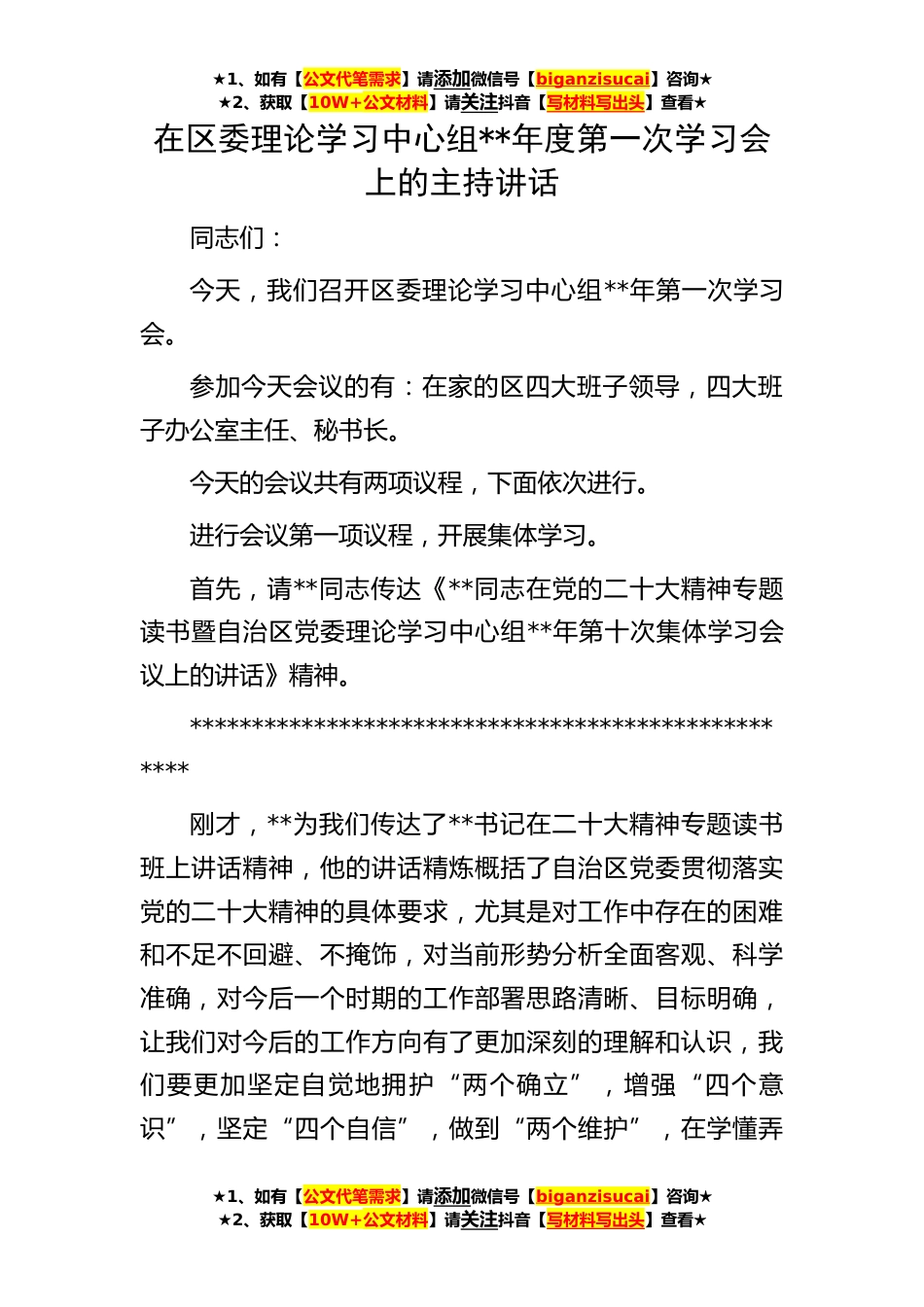 ★1、如有【公文代笔需求】请添加微信号【biganzisucai】咨询★
★2、获取【10W+公文材料】请关注抖音【写材料写出头】查看★

在区委理论学习中心组**年度第一次学习会上的主持讲话

同志们：

今天，我们召开区委理论学习中心组**年第一次学习会。

参加今天会议的有：在家的区四大班子领导，四大班子办公室主任、秘书长。

今天的会议共有两项议程，下面依次进行。

进行会议第一项议程，开展集体学习。

首先，请**同志传达《**同志在党的二十大精神专题读书暨自治区党委理论学习中心组**年第十次集体学习会议上的讲话》精神。

****************************************************

刚才，**为我们传达了**书记在二十大精神专题读书班上讲话精神，他的讲话精炼概括了自治区党委贯彻落实党的二十大精神的具体要求，尤其是对工作中存在的困难和不足不回避、不掩饰，对当前形势分析全面客观、科学准确，对今后一个时期的工作部署思路清晰、目标明确，让我们对今后的工作方向有了更加深刻的理解和认识，我们要更加坚定自觉地拥护“两个确立”，增强“四个意识”，坚定“四个自信”，做到“两个维护”，在学懂弄

★1、如有【公文代笔需求】请添加微信号【biganzisucai】咨询★
★2、获取【10W+公文材料】请关注抖音【写材料写出头】查看★